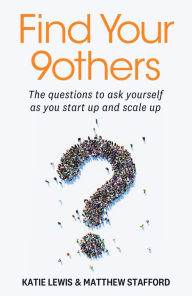 Find Your 9others

The questions to ask yourself as you start up and scale up

KATIE LEWIS & MATTHEW STAFFORD